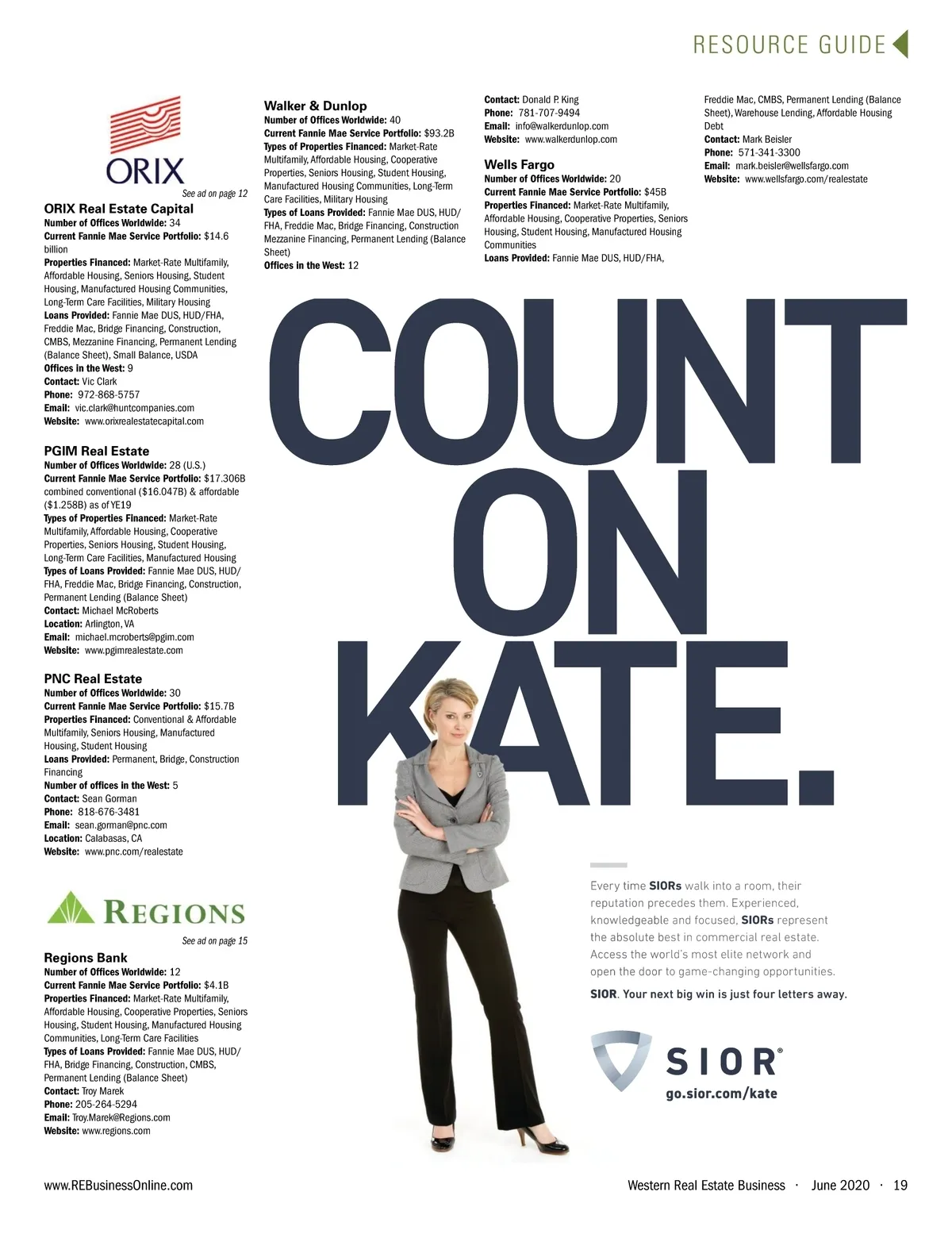 RESOURCE GUIDE

ORIX

See ad on page 12

ORIX Real Estate Capital
Number of Offices Worldwide: 34
Current Fannie Mae Service Portfolio: $14.6 billion
Properties Financed: Market-Rate Multifamily, Affordable Housing, Seniors Housing, Student Housing, Manufactured Housing Communities, Long-Term Care Facilities, Military Housing
Loans Provided: Fannie Mae DUS, HUD/FHA, Freddie Mac, Bridge Financing, Construction, CMBS, Mezzanine Financing, Permanent Lending (Balance Sheet), Small Balance, USDA
Offices in the West: 9
Contact: Vic Clark
Phone: 972-868-5757
Email: vic.clark@huntcompanies.com
Website: www.orixrealestatecapital.com

PGIM Real Estate
Number of Offices Worldwide: 28 (U.S.)
Current Fannie Mae Service Portfolio: $17.306B combined conventional ($16.047B) & affordable ($1.258B) as of YE19
Types of Properties Financed: Market-Rate Multifamily, Affordable Housing, Cooperative Properties, Seniors Housing, Student Housing, Long-Term Care Facilities, Manufactured Housing
Types of Loans Provided: Fannie Mae DUS, HUD/FHA, Freddie Mac, Bridge Financing, Construction, Permanent Lending (Balance Sheet)
Contact: Michael McRoberts
Location: Arlington, VA
Email: michael.mcroberts@pgim.com
Website: www.pgimrealestate.com

PNC Real Estate
Number of Offices Worldwide: 30
Current Fannie Mae Service Portfolio: $15.7B
Properties Financed: Conventional & Affordable Multifamily, Seniors Housing, Manufactured Housing, Student Housing
Loans Provided: Permanent, Bridge, Construction Financing
Number of offices in the West: 5
Contact: Sean Gorman
Phone: 818-676-3481
Email: sean.gorman@pnc.com
Location: Calabasas, CA
Website: www.pnc.com/realestate

REGIONS

See ad on page 15

Regions Bank
Number of Offices Worldwide: 12
Current Fannie Mae Service Portfolio: $4.1B
Properties Financed: Market-Rate Multifamily, Affordable Housing, Cooperative Properties, Seniors Housing, Student Housing, Manufactured Housing Communities, Long-Term Care Facilities
Types of Loans Provided: Fannie Mae DUS, HUD/FHA, Bridge Financing, Construction, CMBS, Permanent Lending (Balance Sheet)
Contact: Troy Marek
Phone: 205-264-5294
Email: Troy.Marek@Regions.com
Website: www.regions.com

Walker & Dunlop
Number of Offices Worldwide: 40
Current Fannie Mae Service Portfolio: $93.2B
Types of Properties Financed: Market-Rate Multifamily, Affordable Housing, Cooperative Properties, Seniors Housing, Student Housing, Manufactured Housing Communities, Long-Term Care Facilities, Military Housing
Types of Loans Provided: Fannie Mae DUS, HUD/FHA, Freddie Mac, Bridge Financing, Construction Mezzanine Financing, Permanent Lending (Balance Sheet)
Offices in the West: 12

Contact: Donald P. King
Phone: 781-707-9494
Email: info@walkerdunlop.com
Website: www.walkerdunlop.com

Wells Fargo
Number of Offices Worldwide: 20
Current Fannie Mae Service Portfolio: $45B
Properties Financed: Market-Rate Multifamily, Affordable Housing, Cooperative Properties, Seniors Housing, Student Housing, Manufactured Housing Communities
Loans Provided: Fannie Mae DUS, HUD/FHA, Freddie Mac, CMBS, Permanent Lending (Balance Sheet), Warehouse Lending, Affordable Housing Debt
Contact: Mark Beisler
Phone: 571-341-3300
Email: mark.beisler@wellsfargo.com
Website: www.wellsfargo.com/realestate

COUNT ON KATE.

Every time SIORs walk into a room, their reputation precedes them. Experienced, knowledgeable and focused, SIORs represent the absolute best in commercial real estate. Access the world's most elite network and open the door to game-changing opportunities.

SIOR. Your next big win is just four letters away.

SIOR®
go.sior.com/kate

www.REBusinessOnline.com

Western Real Estate Business · June 2020 · 19